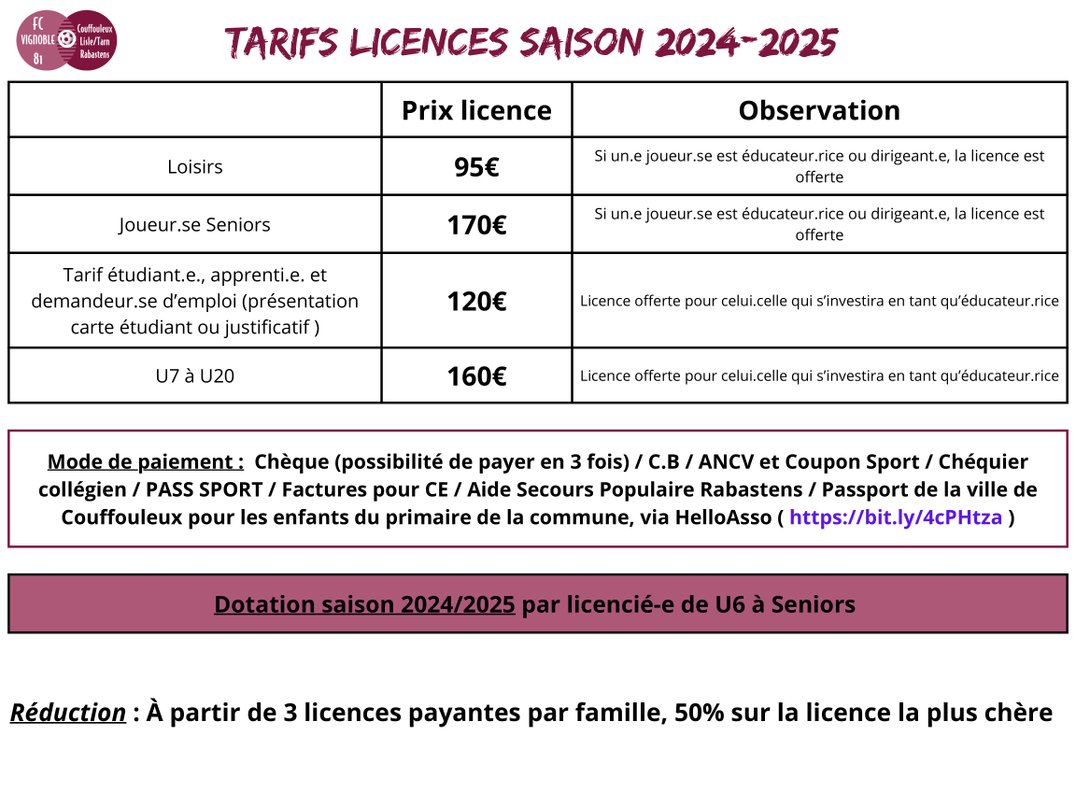 FC VIGNOBLE 81 Couffouleux Lisle/Tarn Rabastens

TARIFS LICENCES SAISON 2024-2025

| | Prix licence | Observation |
|---|---|---|
| Loisirs | 95€ | Si un.e joueur.se est éducateur.rice ou dirigeant.e, la licence est offerte |
| Joueur.se Seniors | 170€ | Si un.e joueur.se est éducateur.rice ou dirigeant.e, la licence est offerte |
| Tarif étudiant.e., apprenti.e. et demandeur.se d'emploi (présentation carte étudiant ou justificatif ) | 120€ | Licence offerte pour celui.celle qui s'investira en tant qu'éducateur.rice |
| U7 à U20 | 160€ | Licence offerte pour celui.celle qui s'investira en tant qu'éducateur.rice |

Mode de paiement : Chèque (possibilité de payer en 3 fois) / C.B / ANCV et Coupon Sport / Chéquier collégien / PASS SPORT / Factures pour CE / Aide Secours Populaire Rabastens / Passport de la ville de Couffouleux pour les enfants du primaire de la commune, via HelloAsso ( https://bit.ly/4cPHtza )

Dotation saison 2024/2025 par licencié-e de U6 à Seniors

Réduction : À partir de 3 licences payantes par famille, 50% sur la licence la plus chère